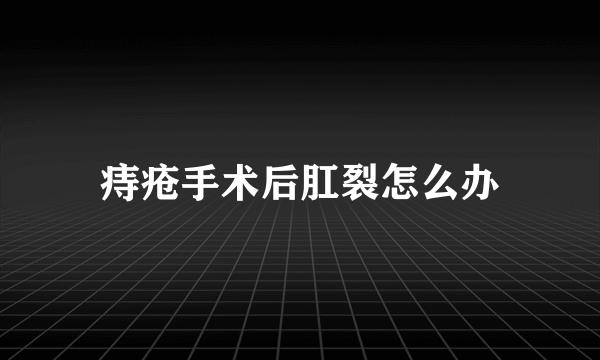 痔疮手术后肛裂怎么办